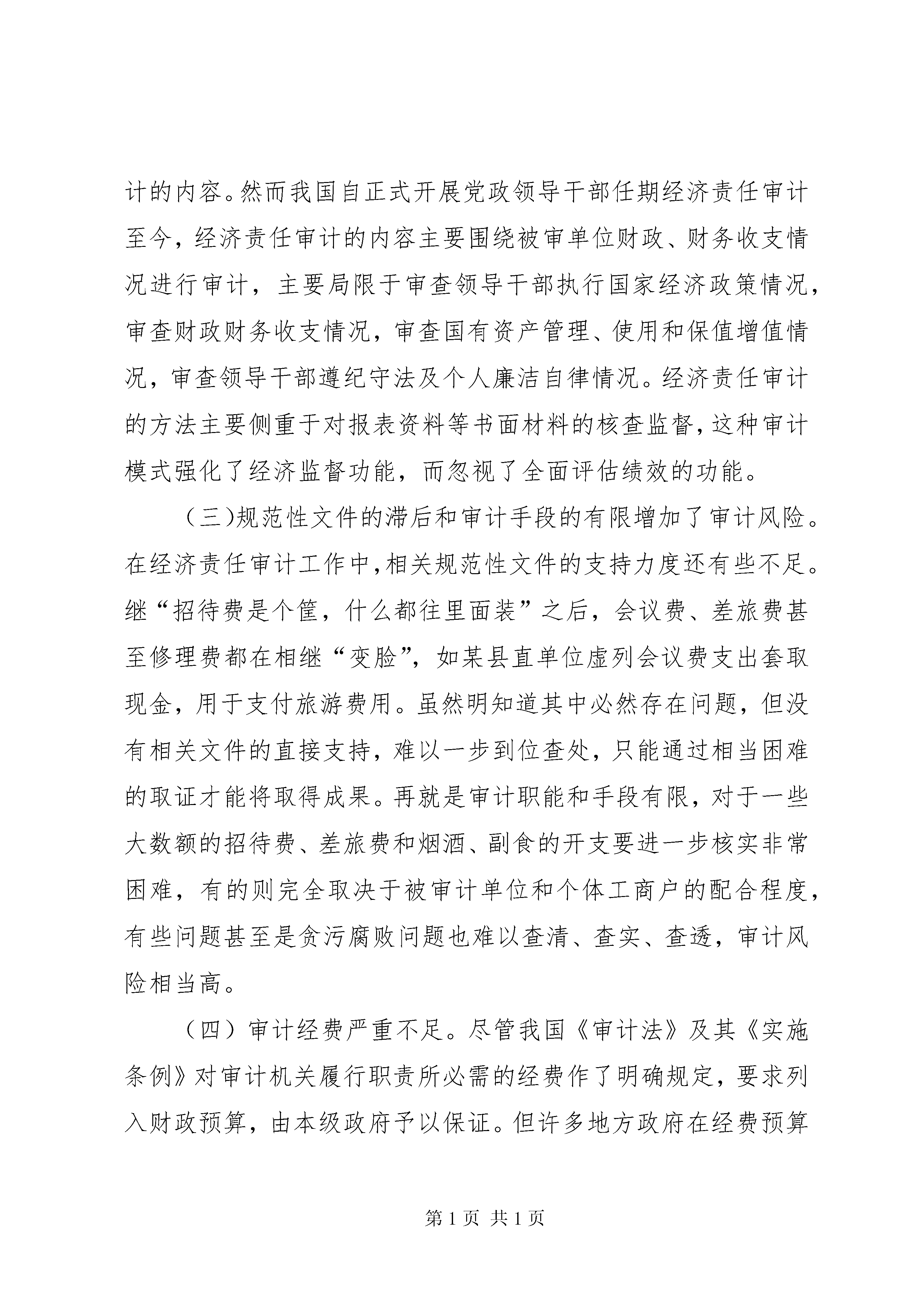 计的内容。然而我国自正式开展党政领导干部任期经济责任审计至今，经济责任审计的内容主要围绕被审单位财政、财务收支情况进行审计，主要局限于审查领导干部执行国家经济政策情况，审查财政财务收支情况，审查国有资产管理、使用和保值增值情况，审查领导干部遵纪守法及个人廉洁自律情况。经济责任审计的方法主要侧重于对报表资料等书面材料的核查监督，这种审计模式强化了经济监督功能，而忽视了全面评估绩效的功能。

（三）规范性文件的滞后和审计手段的有限增加了审计风险。在经济责任审计工作中，相关规范性文件的支持力度还有些不足。继“招待费是个筐，什么都往里面装”之后，会议费、差旅费甚至修理费都在相继“变脸”，如某县直单位虚列会议费支出套取现金，用于支付旅游费用。虽然明知道其中必然存在问题，但没有相关文件的直接支持，难以一步到位查处，只能通过相当困难的取证才能将取得成果。再就是审计职能和手段有限，对于一些大数额的招待费、差旅费和烟酒、副食的开支要进一步核实非常困难，有的则完全取决于被审计单位和个体工商户的配合程度，有些问题甚至是贪污腐败问题也难以查清、查实、查透，审计风险相当高。

（四）审计经费严重不足。尽管我国《审计法》及其《实施条例》对审计机关履行职责所必需的经费作了明确规定，要求列入财政预算，由本级政府予以保证。但许多地方政府在经费预算

第 1 页 共 1 页